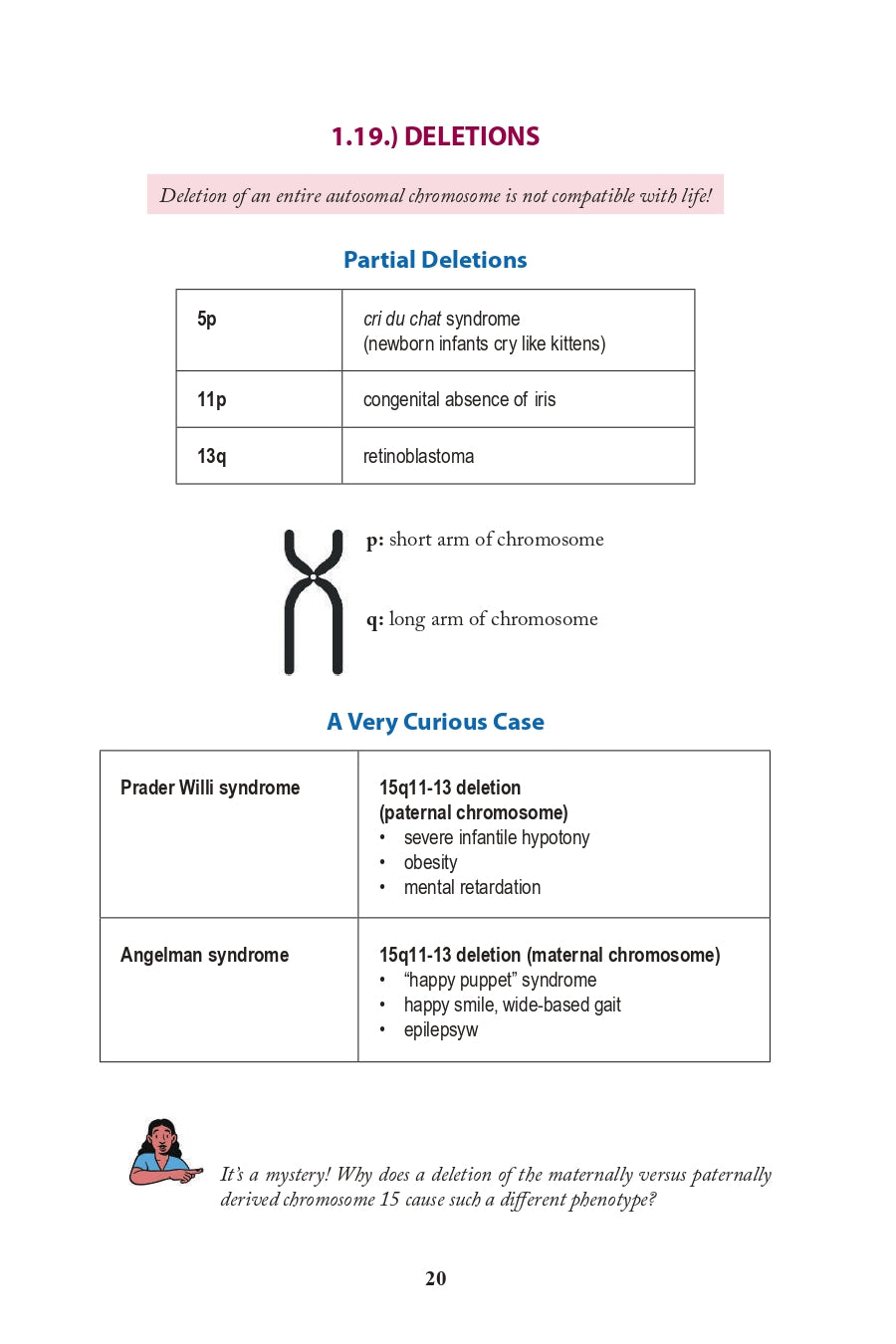 1.19.) DELETIONS

Deletion of an entire autosomal chromosome is not compatible with life!

Partial Deletions

| 5p | cri du chat syndrome (newborn infants cry like kittens) |
|---|---|
| 11p | congenital absence of iris |
| 13q | retinoblastoma |

p: short arm of chromosome

q: long arm of chromosome

A Very Curious Case

| Prader Willi syndrome | 15q11-13 deletion (paternal chromosome) • severe infantile hypotony • obesity • mental retardation |
|---|---|
| Angelman syndrome | 15q11-13 deletion (maternal chromosome) • "happy puppet" syndrome • happy smile, wide-based gait • epilepsyw |

It's a mystery! Why does a deletion of the maternally versus paternally derived chromosome 15 cause such a different phenotype?

20